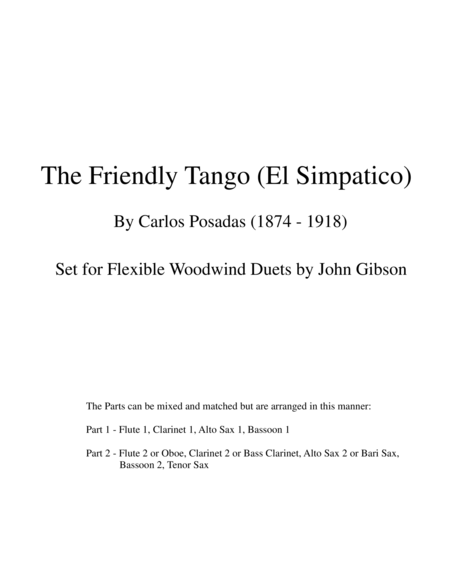 The Friendly Tango (El Simpatico)

By Carlos Posadas (1874 - 1918)

Set for Flexible Woodwind Duets by John Gibson

The Parts can be mixed and matched but are arranged in this manner:

Part 1 - Flute 1, Clarinet 1, Alto Sax 1, Bassoon 1

Part 2 - Flute 2 or Oboe, Clarinet 2 or Bass Clarinet, Alto Sax 2 or Bari Sax, Bassoon 2, Tenor Sax